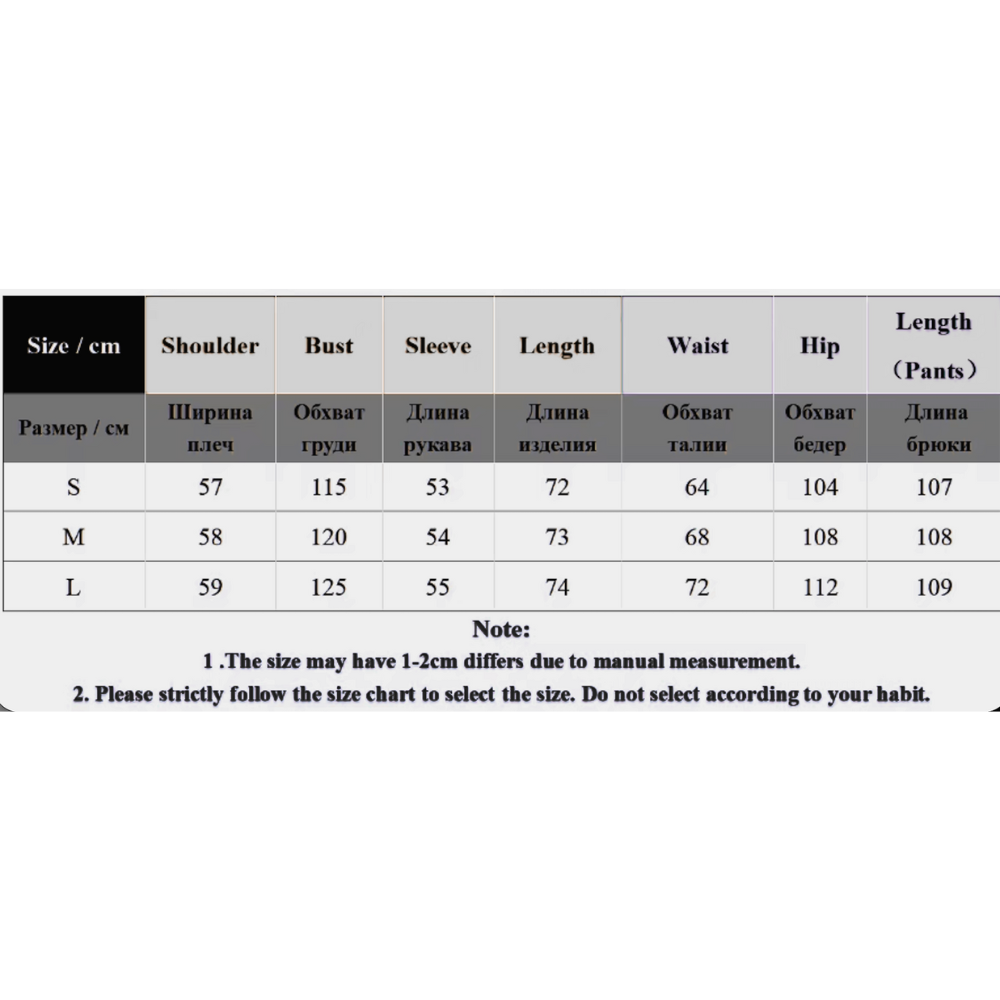 | Size / cm | Shoulder | Bust | Sleeve | Length | Waist | Hip | Length （Pants） |
|---|---|---|---|---|---|---|---|
| Размер / см | Ширина плеч | Обхват груди | Длина рукава | Длина изделия | Обхват талии | Обхват бедер | Длина брюки |
| S | 57 | 115 | 53 | 72 | 64 | 104 | 107 |
| M | 58 | 120 | 54 | 73 | 68 | 108 | 108 |
| L | 59 | 125 | 55 | 74 | 72 | 112 | 109 |

Note:
1 .The size may have 1-2cm differs due to manual measurement.
2. Please strictly follow the size chart to select the size. Do not select according to your habit.